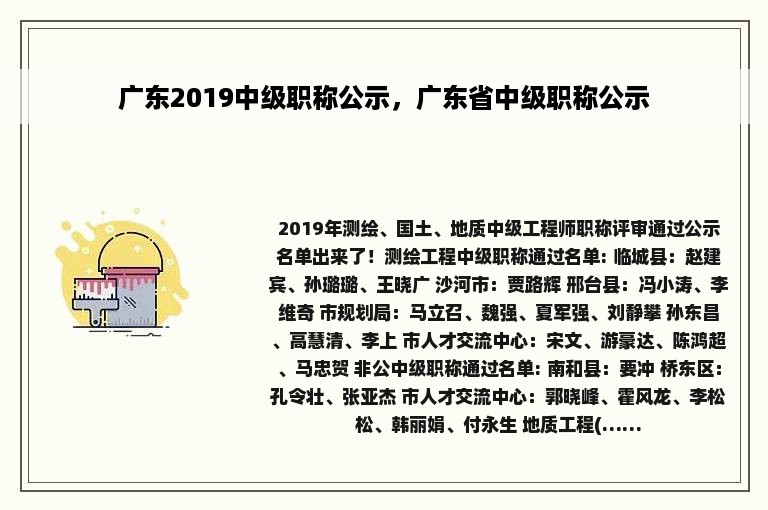 广东2019中级职称公示，广东省中级职称公示

2019年测绘、国土、地质中级工程师职称评审通过公示名单出来了！测绘工程中级职称通过名单: 临城县：赵建宾、孙璐璐、王晓广 沙河市：贾路辉 邢台县：冯小涛、李维奇 市规划局：马立召、魏强、夏军强、刘静攀 孙东昌、高慧清、李上 市人才交流中心：宋文、游豪达、陈鸿超、马忠贺 非公中级职称通过名单: 南和县：要冲 桥东区：孔令壮、张亚杰 市人才交流中心：郭晓峰、霍风龙、李松松、韩丽娟、付永生 地质工程(......